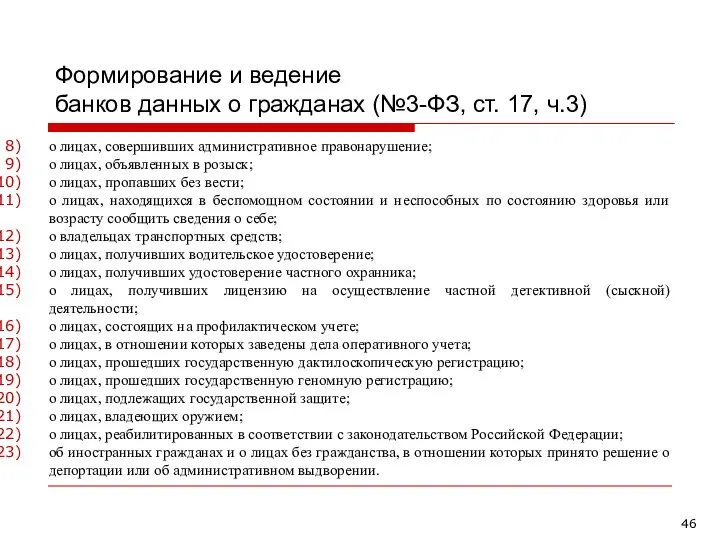 Формирование и ведение
банков данных о гражданах (№3-ФЗ, ст. 17, ч.3)

8) о лицах, совершивших административное правонарушение;
9) о лицах, объявленных в розыск;
10) о лицах, пропавших без вести;
11) о лицах, находящихся в беспомощном состоянии и неспособных по состоянию здоровья или возрасту сообщить сведения о себе;
12) о владельцах транспортных средств;
13) о лицах, получивших водительское удостоверение;
14) о лицах, получивших удостоверение частного охранника;
15) о лицах, получивших лицензию на осуществление частной детективной (сыскной) деятельности;
16) о лицах, состоящих на профилактическом учете;
17) о лицах, в отношении которых заведены дела оперативного учета;
18) о лицах, прошедших государственную дактилоскопическую регистрацию;
19) о лицах, прошедших государственную геномную регистрацию;
20) о лицах, подлежащих государственной защите;
21) о лицах, владеющих оружием;
22) о лицах, реабилитированных в соответствии с законодательством Российской Федерации;
23) об иностранных гражданах и о лицах без гражданства, в отношении которых принято решение о депортации или об административном выдворении.

46